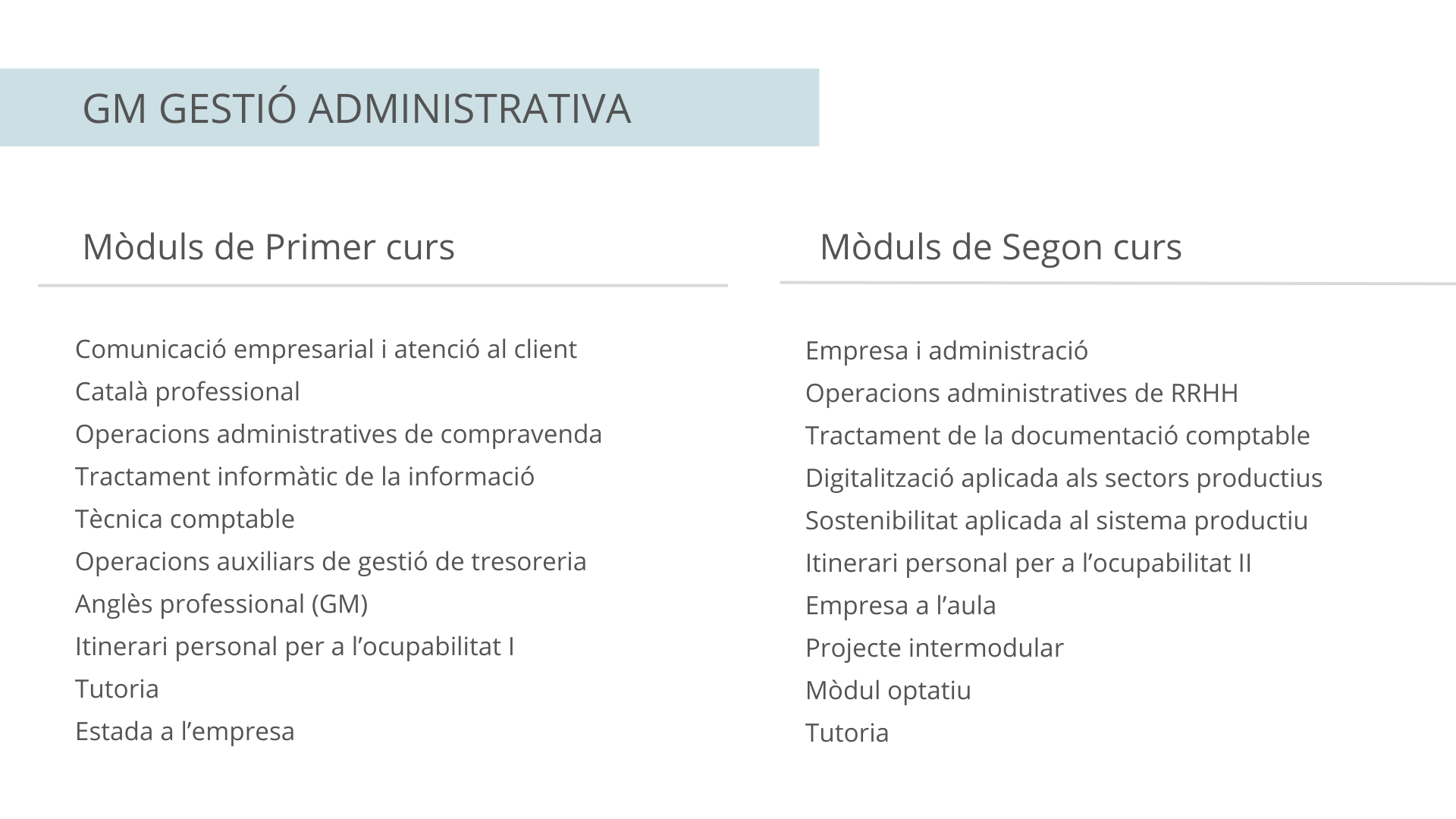 GM GESTIÓ ADMINISTRATIVA

Mòduls de Primer curs

Comunicació empresarial i atenció al client
Català professional
Operacions administratives de compravenda
Tractament informàtic de la informació
Tècnica comptable
Operacions auxiliars de gestió de tresoreria
Anglès professional (GM)
Itinerari personal per a l'ocupabilitat I
Tutoria
Estada a l'empresa

Mòduls de Segon curs

Empresa i administració
Operacions administratives de RRHH
Tractament de la documentació comptable
Digitalització aplicada als sectors productius
Sostenibilitat aplicada al sistema productiu
Itinerari personal per a l'ocupabilitat II
Empresa a l'aula
Projecte intermodular
Mòdul optatiu
Tutoria